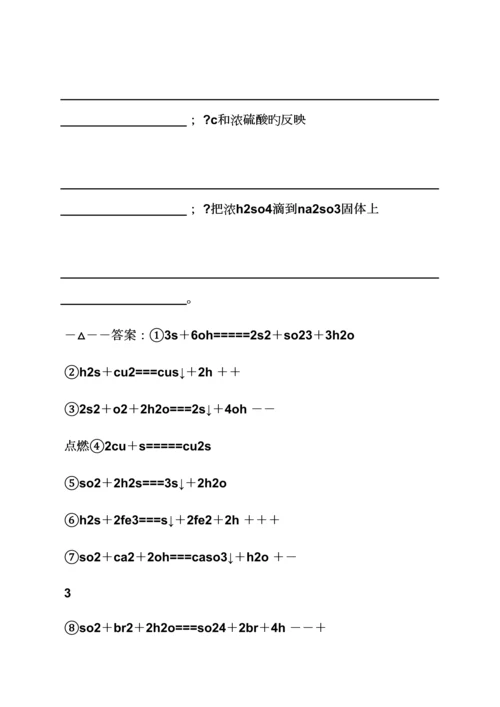 ____________________；?c和浓硫酸旳反映

____________________；?把浓h2so4滴到na2so3固体上

____________________。

－△－－答案：①3s＋6oh=====2s2＋so23＋3h2o

②h2s＋cu2===cus↓＋2h ＋＋

③2s2＋o2＋2h2o===2s↓＋4oh －－

点燃④2cu＋s=====cu2s

⑤so2＋2h2s===3s↓＋2h2o

⑥h2s＋2fe3===s↓＋2fe2＋2h ＋＋＋

⑦so2＋ca2＋2oh===caso3↓＋h2o ＋－

3

⑧so2＋br2＋2h2o===so24＋2br＋4h －－＋